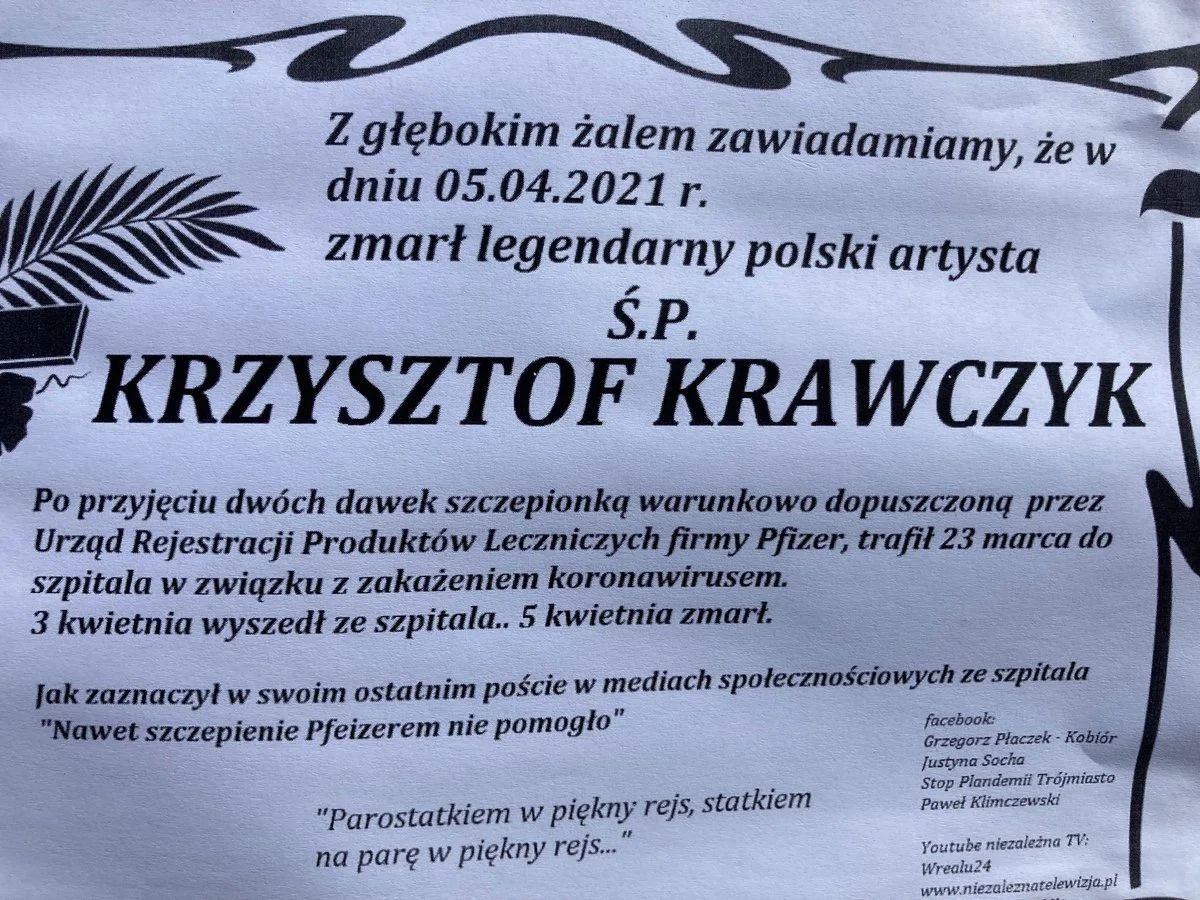 Z głębokim żalem zawiadamiamy, że w dniu 05.04.2021 r. zmarł legendarny polski artysta

Ś.P.

KRZYSZTOF KRAWCZYK

Po przyjęciu dwóch dawek szczepionką warunkowo dopuszczoną przez Urząd Rejestracji Produktów Leczniczych firmy Pfizer, trafił 23 marca do szpitala w związku z zakażeniem koronawirusem.
3 kwietnia wyszedł ze szpitala.. 5 kwietnia zmarł.

Jak zaznaczył w swoim ostatnim poście w mediach społecznościowych ze szpitala
"Nawet szczepienie Pfeizerem nie pomogło"

"Parostatkiem w piękny rejs, statkiem
na parę w piękny rejs..."

facebook:
Grzegorz Płaczek - Kobiór
Justyna Socha
Stop Plandemii Trójmiasto
Paweł Klimczewski

Youtube niezależna TV:
Wrealu24
www.niezaleznatelewizja.pl